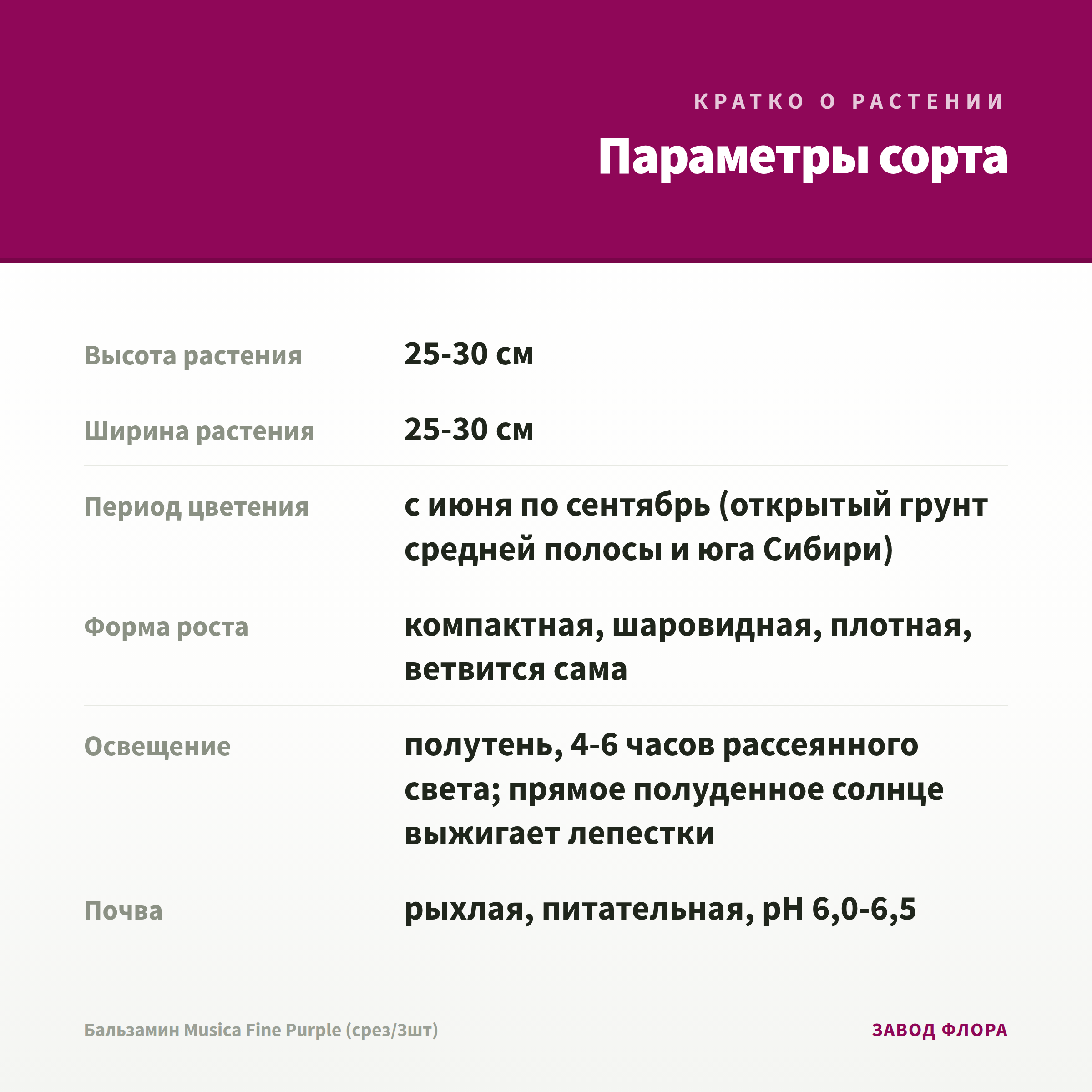 КРАТКО О РАСТЕНИИ

Параметры сорта

| | |
|---|---|
| Высота растения | 25-30 см |
| Ширина растения | 25-30 см |
| Период цветения | с июня по сентябрь (открытый грунт средней полосы и юга Сибири) |
| Форма роста | компактная, шаровидная, плотная, ветвится сама |
| Освещение | полутень, 4-6 часов рассеянного света; прямое полуденное солнце выжигает лепестки |
| Почва | рыхлая, питательная, pH 6,0-6,5 |

Бальзамин Musica Fine Purple (срез/3шт)

ЗАВОД ФЛОРА